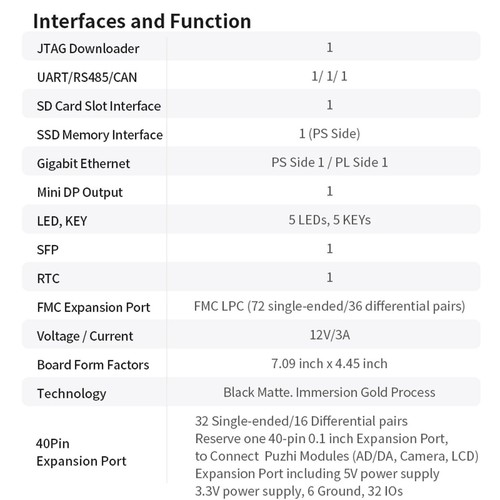 Interfaces and Function

| | |
|---|---|
| JTAG Downloader | 1 |
| UART/RS485/CAN | 1/ 1/ 1 |
| SD Card Slot Interface | 1 |
| SSD Memory Interface | 1 (PS Side) |
| Gigabit Ethernet | PS Side 1 / PL Side 1 |
| Mini DP Output | 1 |
| LED, KEY | 5 LEDs, 5 KEYs |
| SFP | 1 |
| RTC | 1 |
| FMC Expansion Port | FMC LPC (72 single-ended/36 differential pairs) |
| Voltage / Current | 12V/3A |
| Board Form Factors | 7.09 inch x 4.45 inch |
| Technology | Black Matte. Immersion Gold Process |
| 40Pin Expansion Port | 32 Single-ended/16 Differential pairs Reserve one 40-pin 0.1 inch Expansion Port, to Connect Puzhi Modules (AD/DA, Camera, LCD) Expansion Port including 5V power supply 3.3V power supply, 6 Ground, 32 IOs |